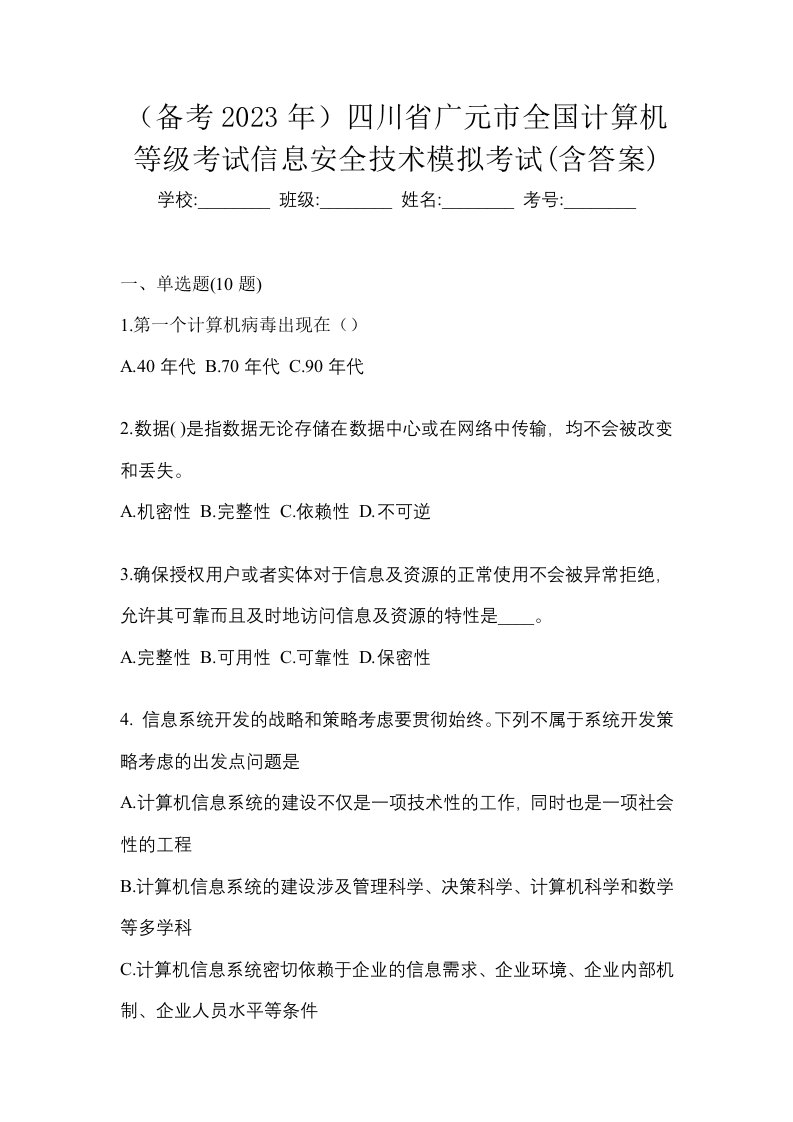 （备考 2023 年）四川省广元市全国计算机等级考试信息安全技术模拟考试(含答案)

学校:________ 班级:________ 姓名:________ 考号:________

一、单选题(10 题)

1.第一个计算机病毒出现在（）

A.40 年代 B.70 年代 C.90 年代

2.数据( )是指数据无论存储在数据中心或在网络中传输，均不会被改变和丢失。

A.机密性 B.完整性 C.依赖性 D.不可逆

3.确保授权用户或者实体对于信息及资源的正常使用不会被异常拒绝，允许其可靠而且及时地访问信息及资源的特性是____。

A.完整性 B.可用性 C.可靠性 D.保密性

4. 信息系统开发的战略和策略考虑要贯彻始终。下列不属于系统开发策略考虑的出发点问题是

A.计算机信息系统的建设不仅是一项技术性的工作，同时也是一项社会性的工程

B.计算机信息系统的建设涉及管理科学、决策科学、计算机科学和数学等多学科

C.计算机信息系统密切依赖于企业的信息需求、企业环境、企业内部机制、企业人员水平等条件